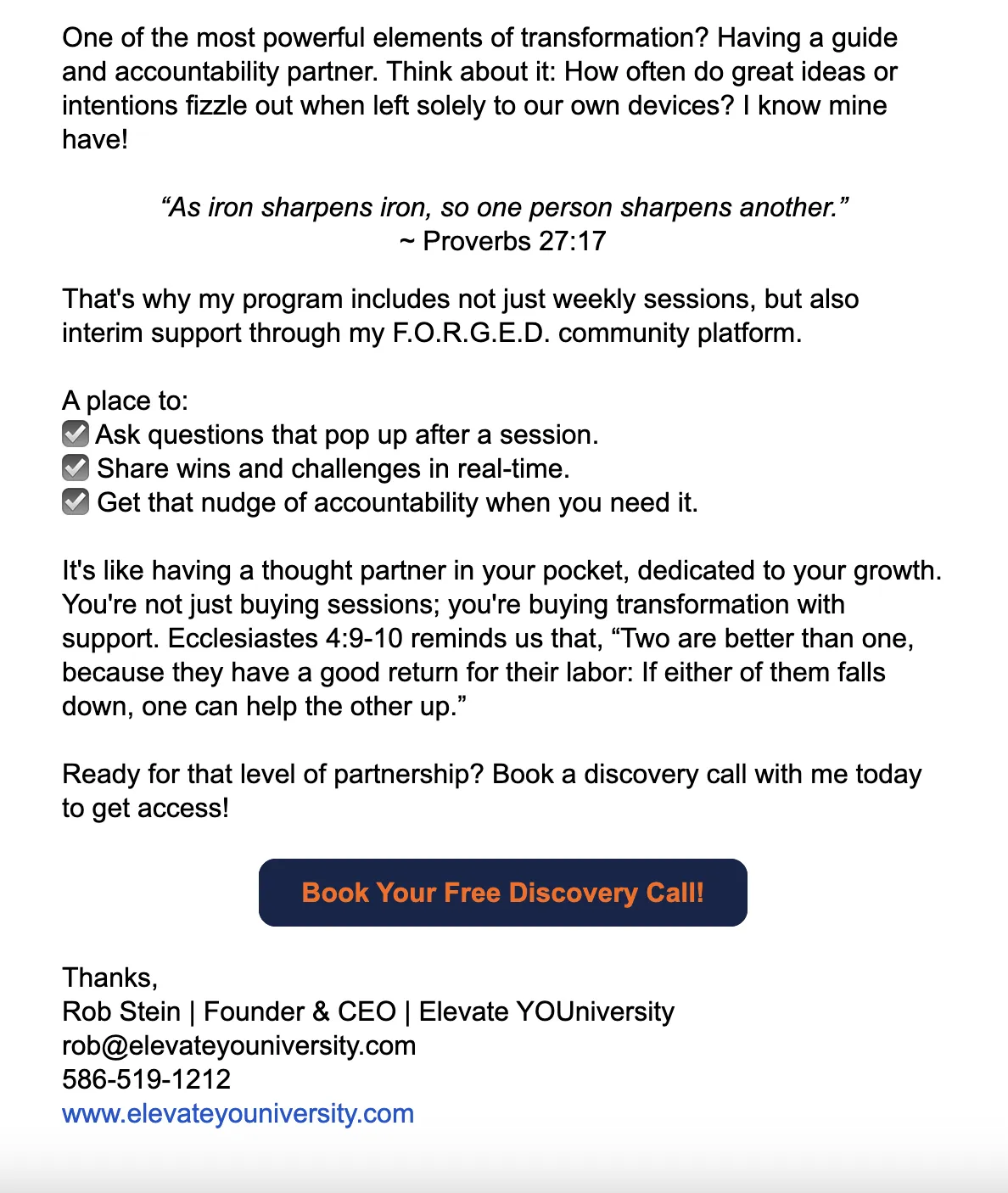 One of the most powerful elements of transformation? Having a guide and accountability partner. Think about it: How often do great ideas or intentions fizzle out when left solely to our own devices? I know mine have!

“As iron sharpens iron, so one person sharpens another.”
~ Proverbs 27:17

That's why my program includes not just weekly sessions, but also interim support through my F.O.R.G.E.D. community platform.

A place to:
☑ Ask questions that pop up after a session.
☑ Share wins and challenges in real-time.
☑ Get that nudge of accountability when you need it.

It's like having a thought partner in your pocket, dedicated to your growth. You're not just buying sessions; you're buying transformation with support. Ecclesiastes 4:9-10 reminds us that, “Two are better than one, because they have a good return for their labor: If either of them falls down, one can help the other up.”

Ready for that level of partnership? Book a discovery call with me today to get access!

Book Your Free Discovery Call!

Thanks,
Rob Stein | Founder & CEO | Elevate YOUniversity
rob@elevateyouniversity.com
586-519-1212
www.elevateyouniversity.com